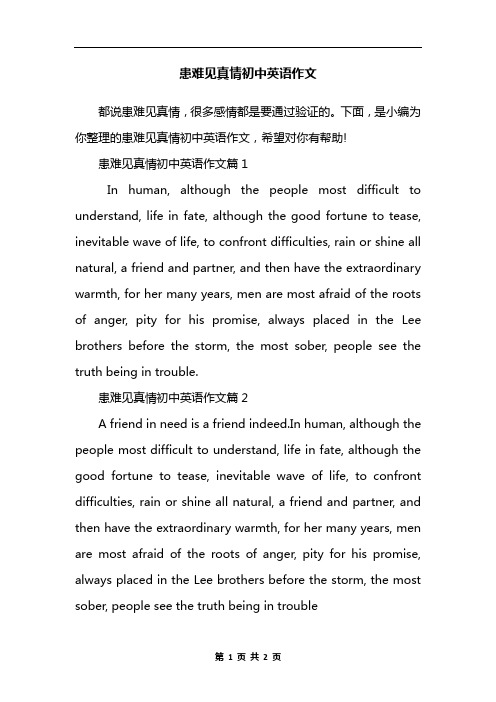 患难见真情初中英语作文

都说患难见真情，很多感情都是要通过验证的。下面，是小编为你整理的患难见真情初中英语作文，希望对你有帮助!

患难见真情初中英语作文篇 1

In human, although the people most difficult to understand, life in fate, although the good fortune to tease, inevitable wave of life, to confront difficulties, rain or shine all natural, a friend and partner, and then have the extraordinary warmth, for her many years, men are most afraid of the roots of anger, pity for his promise, always placed in the Lee brothers before the storm, the most sober, people see the truth being in trouble.

患难见真情初中英语作文篇 2

A friend in need is a friend indeed.In human, although the people most difficult to understand, life in fate, although the good fortune to tease, inevitable wave of life, to confront difficulties, rain or shine all natural, a friend and partner, and then have the extraordinary warmth, for her many years, men are most afraid of the roots of anger, pity for his promise, always placed in the Lee brothers before the storm, the most sober, people see the truth being in trouble

第 1 页 共 2 页